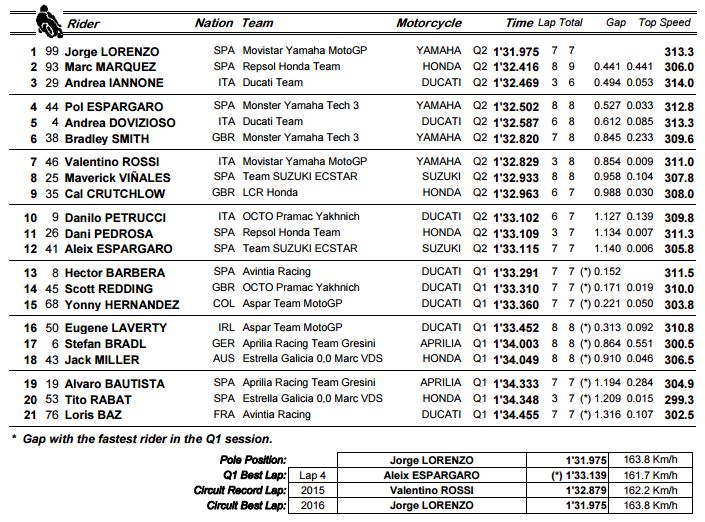 | | | Rider | Nation | Team | Motorcycle | | Time | Lap | Total | Gap | | Top Speed |
|---|---|---|---|---|---|---|---|---|---|---|---|---|
| 1 | 99 | Jorge LORENZO | SPA | Movistar Yamaha MotoGP | YAMAHA | Q2 | 1'31.975 | 7 | 7 | | | 313.3 |
| 2 | 93 | Marc MARQUEZ | SPA | Repsol Honda Team | HONDA | Q2 | 1'32.416 | 8 | 9 | 0.441 | 0.441 | 306.0 |
| 3 | 29 | Andrea IANNONE | ITA | Ducati Team | DUCATI | Q2 | 1'32.469 | 3 | 6 | 0.494 | 0.053 | 314.0 |
| 4 | 44 | Pol ESPARGARO | SPA | Monster Yamaha Tech 3 | YAMAHA | Q2 | 1'32.502 | 8 | 8 | 0.527 | 0.033 | 312.8 |
| 5 | 4 | Andrea DOVIZIOSO | ITA | Ducati Team | DUCATI | Q2 | 1'32.587 | 6 | 8 | 0.612 | 0.085 | 313.3 |
| 6 | 38 | Bradley SMITH | GBR | Monster Yamaha Tech 3 | YAMAHA | Q2 | 1'32.820 | 7 | 8 | 0.845 | 0.233 | 309.6 |
| 7 | 46 | Valentino ROSSI | ITA | Movistar Yamaha MotoGP | YAMAHA | Q2 | 1'32.829 | 3 | 8 | 0.854 | 0.009 | 311.0 |
| 8 | 25 | Maverick VIÑALES | SPA | Team SUZUKI ECSTAR | SUZUKI | Q2 | 1'32.933 | 8 | 8 | 0.958 | 0.104 | 307.8 |
| 9 | 35 | Cal CRUTCHLOW | GBR | LCR Honda | HONDA | Q2 | 1'32.963 | 6 | 7 | 0.988 | 0.030 | 308.0 |
| 10 | 9 | Danilo PETRUCCI | ITA | OCTO Pramac Yakhnich | DUCATI | Q2 | 1'33.102 | 6 | 7 | 1.127 | 0.139 | 309.8 |
| 11 | 26 | Dani PEDROSA | SPA | Repsol Honda Team | HONDA | Q2 | 1'33.109 | 3 | 7 | 1.134 | 0.007 | 311.3 |
| 12 | 41 | Aleix ESPARGARO | SPA | Team SUZUKI ECSTAR | SUZUKI | Q2 | 1'33.115 | 7 | 7 | 1.140 | 0.006 | 305.8 |
| 13 | 8 | Hector BARBERA | SPA | Avintia Racing | DUCATI | Q1 | 1'33.291 | 7 | 7 | (*) 0.152 | | 311.5 |
| 14 | 45 | Scott REDDING | GBR | OCTO Pramac Yakhnich | DUCATI | Q1 | 1'33.310 | 7 | 7 | (*) 0.171 | 0.019 | 310.0 |
| 15 | 68 | Yonny HERNANDEZ | COL | Aspar Team MotoGP | DUCATI | Q1 | 1'33.360 | 7 | 7 | (*) 0.221 | 0.050 | 303.8 |
| 16 | 50 | Eugene LAVERTY | IRL | Aspar Team MotoGP | DUCATI | Q1 | 1'33.452 | 8 | 8 | (*) 0.313 | 0.092 | 310.8 |
| 17 | 6 | Stefan BRADL | GER | Aprilia Racing Team Gresini | APRILIA | Q1 | 1'34.003 | 8 | 8 | (*) 0.864 | 0.551 | 300.5 |
| 18 | 43 | Jack MILLER | AUS | Estrella Galicia 0,0 Marc VDS | HONDA | Q1 | 1'34.049 | 8 | 8 | (*) 0.910 | 0.046 | 306.5 |
| 19 | 19 | Alvaro BAUTISTA | SPA | Aprilia Racing Team Gresini | APRILIA | Q1 | 1'34.333 | 7 | 7 | (*) 1.194 | 0.284 | 304.9 |
| 20 | 53 | Tito RABAT | SPA | Estrella Galicia 0,0 Marc VDS | HONDA | Q1 | 1'34.348 | 3 | 7 | (*) 1.209 | 0.015 | 299.3 |
| 21 | 76 | Loris BAZ | FRA | Avintia Racing | DUCATI | Q1 | 1'34.455 | 7 | 7 | (*) 1.316 | 0.107 | 302.5 |

* Gap with the fastest rider in the Q1 session.

| | | | | |
|---|---|---|---|---|
| Pole Position: | | Jorge LORENZO | 1'31.975 | 163.8 Km/h |
| Q1 Best Lap: | Lap 4 | Aleix ESPARGARO | (*) 1'33.139 | 161.7 Km/h |
| Circuit Record Lap: | 2015 | Valentino ROSSI | 1'32.879 | 162.2 Km/h |
| Circuit Best Lap: | 2016 | Jorge LORENZO | 1'31.975 | 163.8 Km/h |